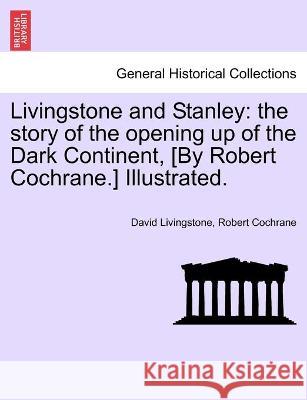 BRITISH LIBRARY

General Historical Collections

Livingstone and Stanley: the story of the opening up of the Dark Continent, [By Robert Cochrane.] Illustrated.

David Livingstone, Robert Cochrane

Kraina Książek